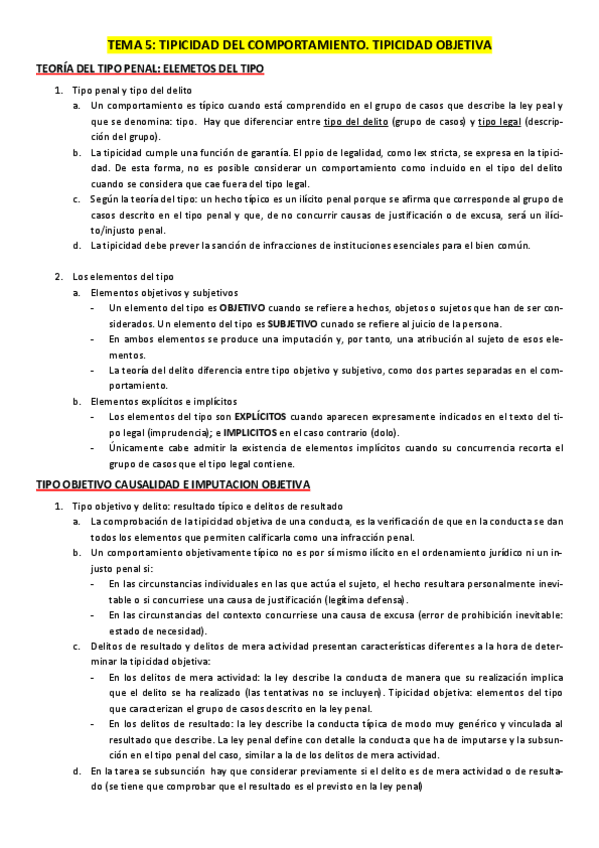 TEMA 5: TIPICIDAD DEL COMPORTAMIENTO. TIPICIDAD OBJETIVA

TEORÍA DEL TIPO PENAL: ELEMETOS DEL TIPO

1. Tipo penal y tipo del delito
a. Un comportamiento es típico cuando está comprendido en el grupo de casos que describe la ley peal y que se denomina: tipo. Hay que diferenciar entre tipo del delito (grupo de casos) y tipo legal (descripción del grupo).
b. La tipicidad cumple una función de garantía. El ppio de legalidad, como lex stricta, se expresa en la tipicidad. De esta forma, no es posible considerar un comportamiento como incluido en el tipo del delito cuando se considera que cae fuera del tipo legal.
c. Según la teoría del tipo: un hecho típico es un ilícito penal porque se afirma que corresponde al grupo de casos descrito en el tipo penal y que, de no concurrir causas de justificación o de excusa, será un ilícito/injusto penal.
d. La tipicidad debe prever la sanción de infracciones de instituciones esenciales para el bien común.

2. Los elementos del tipo
a. Elementos objetivos y subjetivos
- Un elemento del tipo es OBJETIVO cuando se refiere a hechos, objetos o sujetos que han de ser considerados. Un elemento del tipo es SUBJETIVO cunado se refiere al juicio de la persona.
- En ambos elementos se produce una imputación y, por tanto, una atribución al sujeto de esos elementos.
- La teoría del delito diferencia entre tipo objetivo y subjetivo, como dos partes separadas en el comportamiento.
b. Elementos explícitos e implícitos
- Los elementos del tipo son EXPLÍCITOS cuando aparecen expresamente indicados en el texto del tipo legal (imprudencia); e IMPLICITOS en el caso contrario (dolo).
- Únicamente cabe admitir la existencia de elementos implícitos cuando su concurrencia recorta el grupo de casos que el tipo legal contiene.

TIPO OBJETIVO CAUSALIDAD E IMPUTACION OBJETIVA

1. Tipo objetivo y delito: resultado típico e delitos de resultado
a. La comprobación de la tipicidad objetiva de una conducta, es la verificación de que en la conducta se dan todos los elementos que permiten calificarla como una infracción penal.
b. Un comportamiento objetivamente típico no es por sí mismo ilícito en el ordenamiento jurídico ni un injusto penal si:
- En las circunstancias individuales en las que actúa el sujeto, el hecho resultara personalmente inevitable o si concurriese una causa de justificación (legítima defensa).
- En las circunstancias del contexto concurriese una causa de excusa (error de prohibición inevitable: estado de necesidad).
c. Delitos de resultado y delitos de mera actividad presentan características diferentes a la hora de determinar la tipicidad objetiva:
- En los delitos de mera actividad: la ley describe la conducta de manera que su realización implica que el delito se ha realizado (las tentativas no se incluyen). Tipicidad objetiva: elementos del tipo que caracterizan el grupo de casos descrito en la ley penal.
- En los delitos de resultado: la ley describe la conducta típica de modo muy genérico y vinculada al resultado que describe. La ley penal define con detalle la conducta que ha de imputarse y la subsunción en el tipo penal del caso, similar a la de los delitos de mera actividad.
d. En la tarea se subsunción hay que considerar previamente si el delito es de mera actividad o de resultado (se tiene que comprobar que el resultado es el previsto en la ley penal)